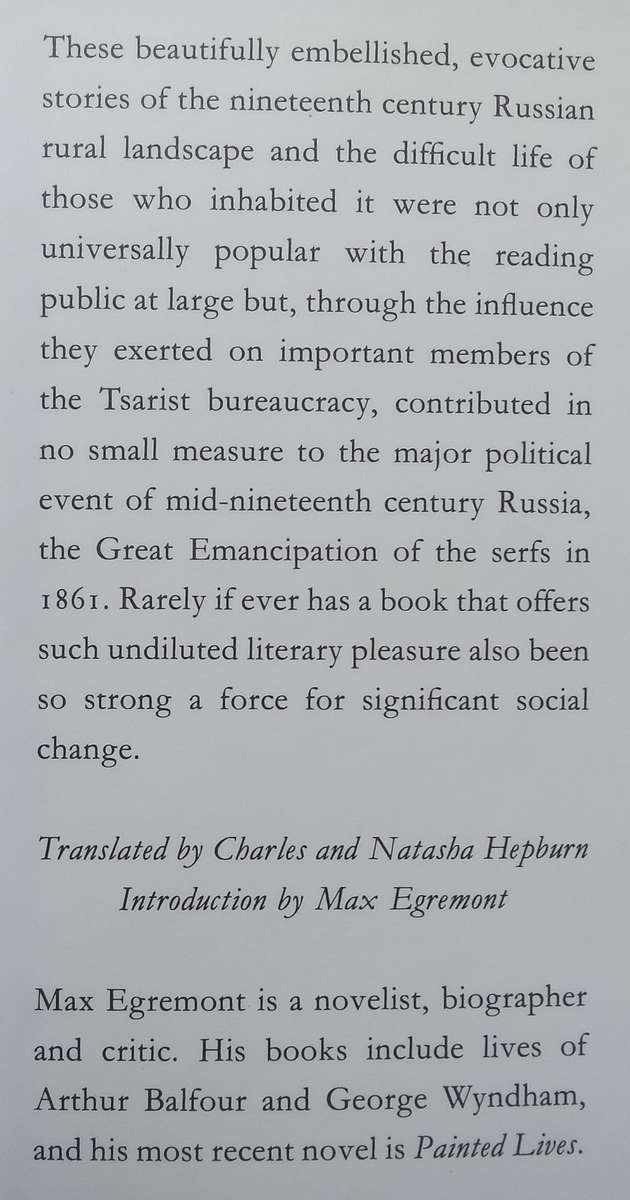 These beautifully embellished, evocative stories of the nineteenth century Russian rural landscape and the difficult life of those who inhabited it were not only universally popular with the reading public at large but, through the influence they exerted on important members of the Tsarist bureaucracy, contributed in no small measure to the major political event of mid-nineteenth century Russia, the Great Emancipation of the serfs in 1861. Rarely if ever has a book that offers such undiluted literary pleasure also been so strong a force for significant social change.

Translated by Charles and Natasha Hepburn
Introduction by Max Egremont

Max Egremont is a novelist, biographer and critic. His books include lives of Arthur Balfour and George Wyndham, and his most recent novel is Painted Lives.